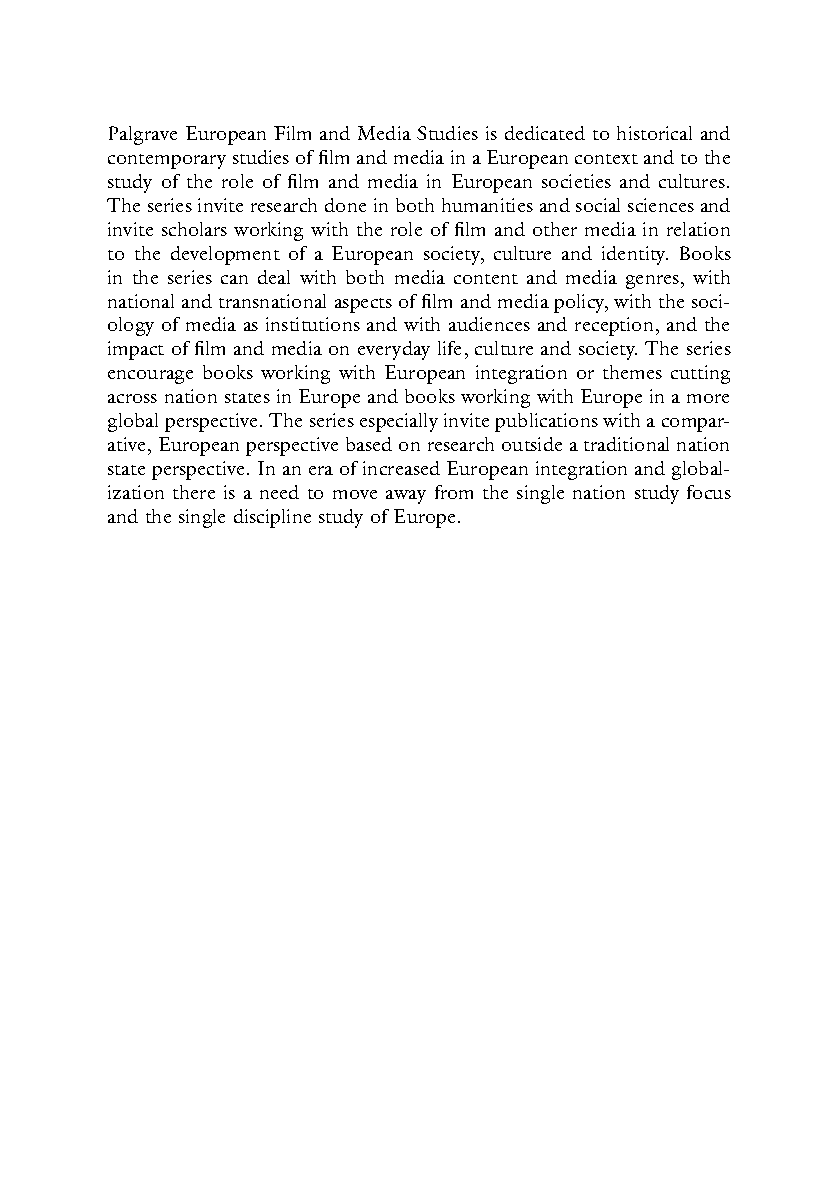 Palgrave European Film and Media Studies is dedicated to historical and contemporary studies of film and media in a European context and to the study of the role of film and media in European societies and cultures. The series invite research done in both humanities and social sciences and invite scholars working with the role of film and other media in relation to the development of a European society, culture and identity. Books in the series can deal with both media content and media genres, with national and transnational aspects of film and media policy, with the sociology of media as institutions and with audiences and reception, and the impact of film and media on everyday life, culture and society. The series encourage books working with European integration or themes cutting across nation states in Europe and books working with Europe in a more global perspective. The series especially invite publications with a comparative, European perspective based on research outside a traditional nation state perspective. In an era of increased European integration and globalization there is a need to move away from the single nation study focus and the single discipline study of Europe.